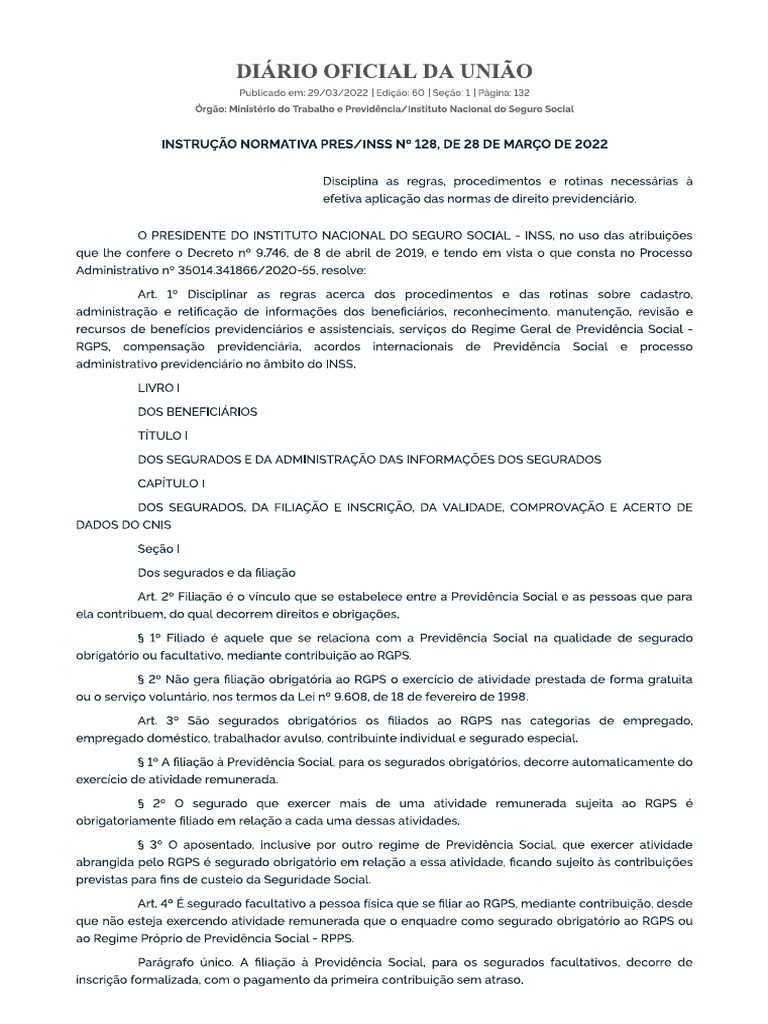 DIÁRIO OFICIAL DA UNIÃO

Publicado em: 29/03/2022 | Edição: 60 | Seção: 1 | Página: 132

Órgão: Ministério do Trabalho e Previdência/Instituto Nacional do Seguro Social

INSTRUÇÃO NORMATIVA PRES/INSS Nº 128, DE 28 DE MARÇO DE 2022

Disciplina as regras, procedimentos e rotinas necessárias à efetiva aplicação das normas de direito previdenciário.

O PRESIDENTE DO INSTITUTO NACIONAL DO SEGURO SOCIAL - INSS, no uso das atribuições que lhe confere o Decreto nº 9.746, de 8 de abril de 2019, e tendo em vista o que consta no Processo Administrativo nº 35014.341866/2020-55, resolve:

Art. 1º Disciplinar as regras acerca dos procedimentos e das rotinas sobre cadastro, administração e retificação de informações dos beneficiários, reconhecimento, manutenção, revisão e recursos de benefícios previdenciários e assistenciais, serviços do Regime Geral de Previdência Social - RGPS, compensação previdenciária, acordos internacionais de Previdência Social e processo administrativo previdenciário no âmbito do INSS.

LIVRO I

DOS BENEFICIÁRIOS

TÍTULO I

DOS SEGURADOS E DA ADMINISTRAÇÃO DAS INFORMAÇÕES DOS SEGURADOS

CAPÍTULO I

DOS SEGURADOS, DA FILIAÇÃO E INSCRIÇÃO, DA VALIDADE, COMPROVAÇÃO E ACERTO DE DADOS DO CNIS

Seção I

Dos segurados e da filiação

Art. 2º Filiação é o vínculo que se estabelece entre a Previdência Social e as pessoas que para ela contribuem, do qual decorrem direitos e obrigações.

§ 1º Filiado é aquele que se relaciona com a Previdência Social na qualidade de segurado obrigatório ou facultativo, mediante contribuição ao RGPS.

§ 2º Não gera filiação obrigatória ao RGPS o exercício de atividade prestada de forma gratuita ou o serviço voluntário, nos termos da Lei nº 9.608, de 18 de fevereiro de 1998.

Art. 3º São segurados obrigatórios os filiados ao RGPS nas categorias de empregado, empregado doméstico, trabalhador avulso, contribuinte individual e segurado especial.

§ 1º A filiação à Previdência Social, para os segurados obrigatórios, decorre automaticamente do exercício de atividade remunerada.

§ 2º O segurado que exercer mais de uma atividade remunerada sujeita ao RGPS é obrigatoriamente filiado em relação a cada uma dessas atividades.

§ 3º O aposentado, inclusive por outro regime de Previdência Social, que exercer atividade abrangida pelo RGPS é segurado obrigatório em relação a essa atividade, ficando sujeito às contribuições previstas para fins de custeio da Seguridade Social.

Art. 4º É segurado facultativo a pessoa física que se filiar ao RGPS, mediante contribuição, desde que não esteja exercendo atividade remunerada que o enquadre como segurado obrigatório ao RGPS ou ao Regime Próprio de Previdência Social - RPPS.

Parágrafo único. A filiação à Previdência Social, para os segurados facultativos, decorre de inscrição formalizada, com o pagamento da primeira contribuição sem atraso.